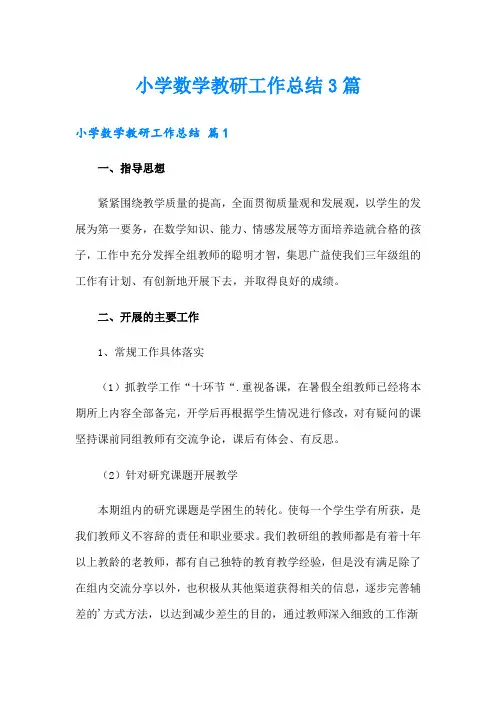 小学数学教研工作总结3篇

小学数学教研工作总结 篇1

一、指导思想

紧紧围绕教学质量的提高，全面贯彻质量观和发展观，以学生的发展为第一要务，在数学知识、能力、情感发展等方面培养造就合格的孩子，工作中充分发挥全组教师的聪明才智，集思广益使我们三年级组的工作有计划、有创新地开展下去，并取得良好的成绩。

二、开展的主要工作

1、常规工作具体落实

（1）抓教学工作“十环节“.重视备课，在暑假全组教师已经将本期所上内容全部备完，开学后再根据学生情况进行修改，对有疑问的课坚持课前同组教师有交流争论，课后有体会、有反思。

（2）针对研究课题开展教学

本期组内的研究课题是学困生的转化。使每一个学生学有所获，是我们教师义不容辞的责任和职业要求。我们教研组的教师都是有着十年以上教龄的老教师，都有自己独特的教育教学经验，但是没有满足除了在组内交流分享以外，也积极从其他渠道获得相关的信息，逐步完善辅差的'方式方法，以达到减少差生的目的，通过教师深入细致的工作渐